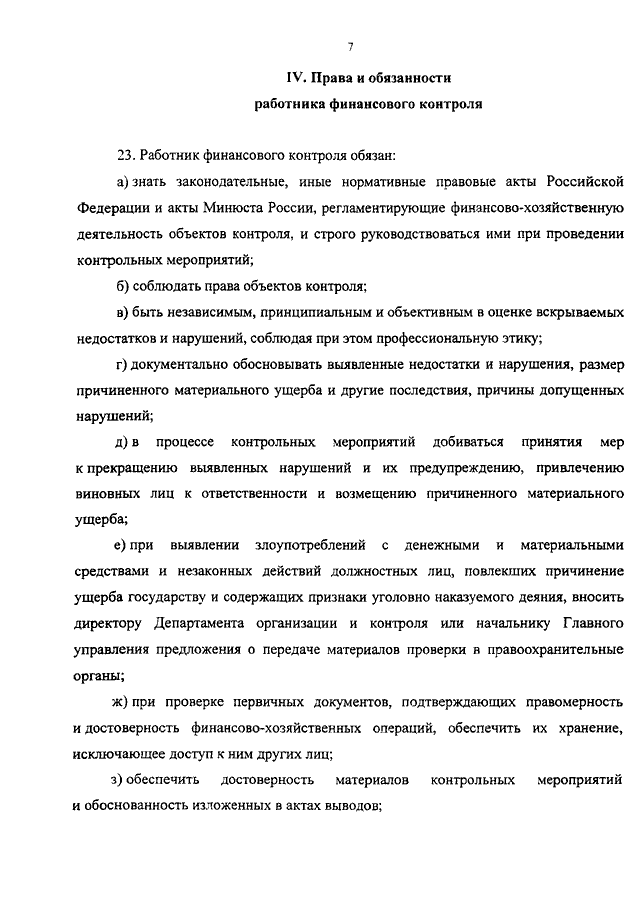 7

IV. Права и обязанности работника финансового контроля

23. Работник финансового контроля обязан:

а) знать законодательные, иные нормативные правовые акты Российской Федерации и акты Минюста России, регламентирующие финансово-хозяйственную деятельность объектов контроля, и строго руководствоваться ими при проведении контрольных мероприятий;

б) соблюдать права объектов контроля;

в) быть независимым, принципиальным и объективным в оценке вскрываемых недостатков и нарушений, соблюдая при этом профессиональную этику;

г) документально обосновывать выявленные недостатки и нарушения, размер причиненного материального ущерба и другие последствия, причины допущенных нарушений;

д) в процессе контрольных мероприятий добиваться принятия мер к прекращению выявленных нарушений и их предупреждению, привлечению виновных лиц к ответственности и возмещению причиненного материального ущерба;

е) при выявлении злоупотреблений с денежными и материальными средствами и незаконных действий должностных лиц, повлекших причинение ущерба государству и содержащих признаки уголовно наказуемого деяния, вносить директору Департамента организации и контроля или начальнику Главного управления предложения о передаче материалов проверки в правоохранительные органы;

ж) при проверке первичных документов, подтверждающих правомерность и достоверность финансово-хозяйственных операций, обеспечить их хранение, исключающее доступ к ним других лиц;

з) обеспечить достоверность материалов контрольных мероприятий и обоснованность изложенных в актах выводов;